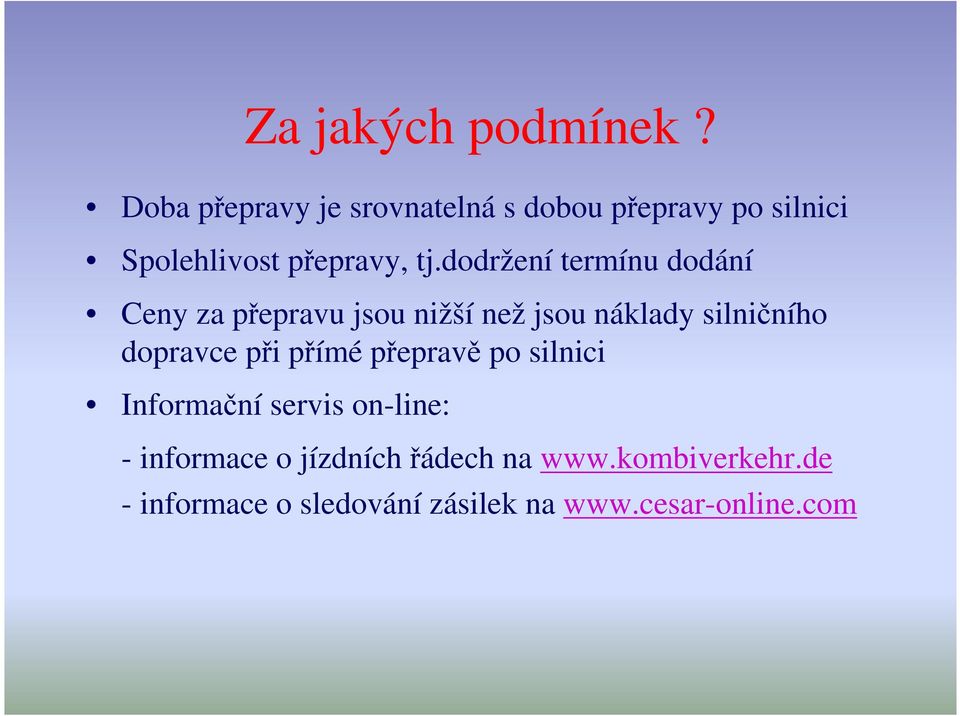 Za jakých podmínek ?

• Doba přepravy je srovnatelná s dobou přepravy po silnici

• Spolehlivost přepravy, tj.dodržení termínu dodání

• Ceny za přepravu jsou nižší než jsou náklady silničního dopravce při přímé přepravě po silnici

• Informační servis on-line:

- informace o jízdních řádech na www.kombiverkehr.de

- informace o sledování zásilek na www.cesar-online.com